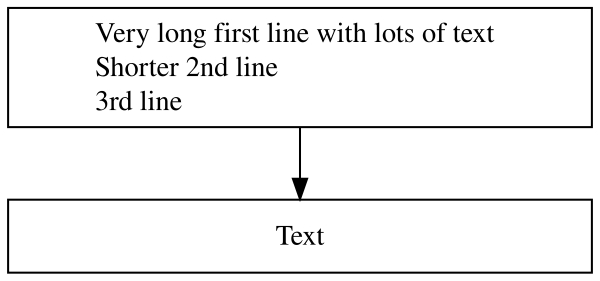 Very long first line with lots of text
Shorter 2nd line
3rd line

Text